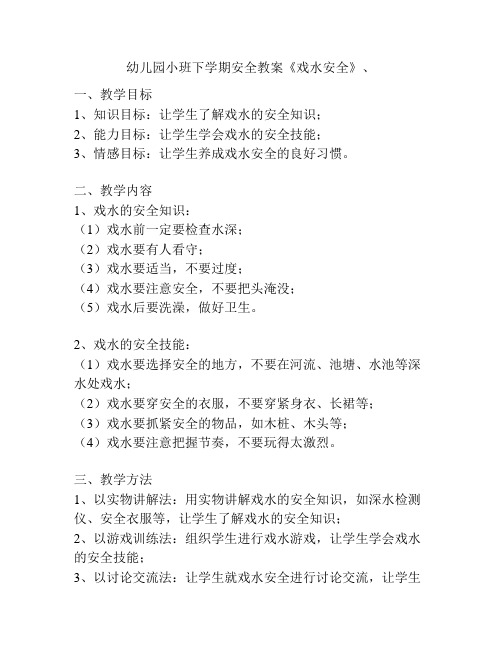 幼儿园小班下学期安全教案《戏水安全》、

一、教学目标
1、知识目标：让学生了解戏水的安全知识；
2、能力目标：让学生学会戏水的安全技能；
3、情感目标：让学生养成戏水安全的良好习惯。

二、教学内容
1、戏水的安全知识：
（1）戏水前一定要检查水深；
（2）戏水要有人看守；
（3）戏水要适当，不要过度；
（4）戏水要注意安全，不要把头淹没；
（5）戏水后要洗澡，做好卫生。

2、戏水的安全技能：
（1）戏水要选择安全的地方，不要在河流、池塘、水池等深水处戏水；
（2）戏水要穿安全的衣服，不要穿紧身衣、长裙等；
（3）戏水要抓紧安全的物品，如木桩、木头等；
（4）戏水要注意把握节奏，不要玩得太激烈。

三、教学方法
1、以实物讲解法：用实物讲解戏水的安全知识，如深水检测仪、安全衣服等，让学生了解戏水的安全知识；
2、以游戏训练法：组织学生进行戏水游戏，让学生学会戏水的安全技能；
3、以讨论交流法：让学生就戏水安全进行讨论交流，让学生